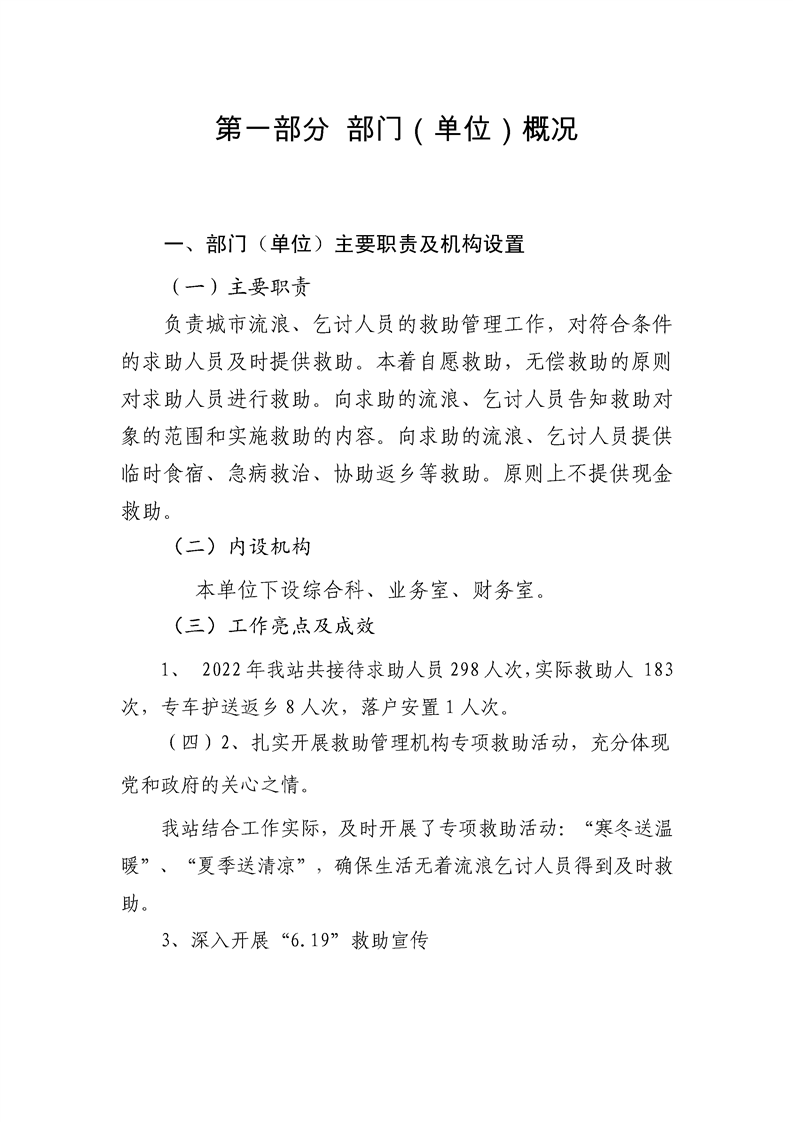 第一部分 部门（单位）概况

一、部门（单位）主要职责及机构设置

（一）主要职责

负责城市流浪、乞讨人员的救助管理工作，对符合条件的求助人员及时提供救助。本着自愿救助，无偿救助的原则对求助人员进行救助。向求助的流浪、乞讨人员告知救助对象的范围和实施救助的内容。向求助的流浪、乞讨人员提供临时食宿、急病救治、协助返乡等救助。原则上不提供现金救助。

（二）内设机构

本单位下设综合科、业务室、财务室。

（三）工作亮点及成效

1、 2022年我站共接待求助人员298人次，实际救助人 183次，专车护送返乡8人次，落户安置1人次。

（四）2、扎实开展救助管理机构专项救助活动，充分体现党和政府的关心之情。

我站结合工作实际，及时开展了专项救助活动：“寒冬送温暖”、“夏季送清凉”，确保生活无着流浪乞讨人员得到及时救助。

3、深入开展“6.19”救助宣传